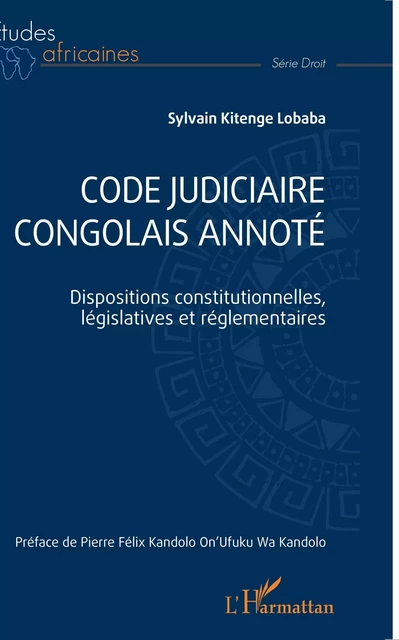 tudes africaines

Série Droit

Sylvain Kitenge Lobaba

CODE JUDICIAIRE CONGOLAIS ANNOTÉ

Dispositions constitutionnelles, législatives et réglementaires

Préface de Pierre Félix Kandolo On'Ufuku Wa Kandolo

L'Harmattan